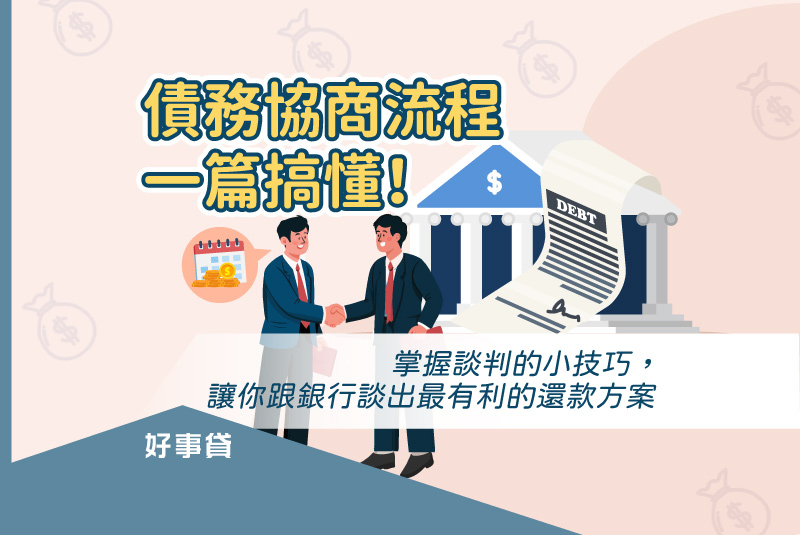 債務協商流程
一篇搞懂!

$

DEBT

掌握談判的小技巧，
讓你跟銀行談出最有利的還款方案

好事貸